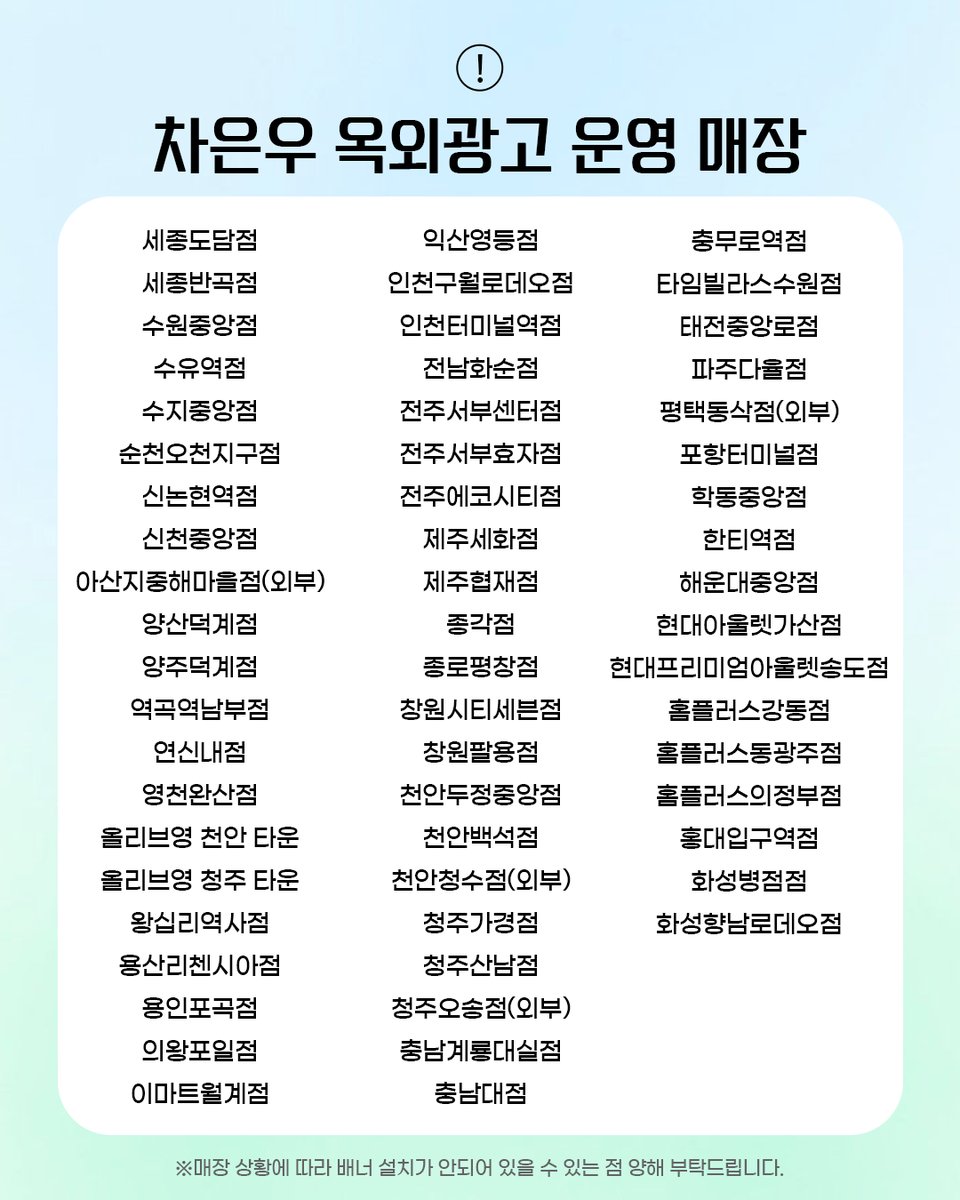 !

차은우 옥외광고 운영 매장

세종도담점
세종반곡점
수원중앙점
수유역점
수지중앙점
순천오천지구점
신논현역점
신천중앙점
아산지중해마을점(외부)
양산덕계점
양주덕계점
역곡역남부점
연신내점
영천완산점
올리브영 천안 타운
올리브영 청주 타운
왕십리역사점
용산리첸시아점
용인포곡점
의왕포일점
이마트월계점

익산영등점
인천구월로데오점
인천터미널역점
전남화순점
전주서부센터점
전주서부효자점
전주에코시티점
제주세화점
제주협재점
종각점
종로평창점
창원시티세븐점
창원팔용점
천안두정중앙점
천안백석점
천안청수점(외부)
청주가경점
청주산남점
청주오송점(외부)
충남계룡대실점
충남대점

충무로역점
타임빌라스수원점
태전중앙로점
파주다율점
평택동삭점(외부)
포항터미널점
학동중앙점
한티역점
해운대중앙점
현대아울렛가산점
현대프리미엄아울렛송도점
홈플러스강동점
홈플러스동광주점
홈플러스의정부점
홍대입구역점
화성병점점
화성향남로데오점

※매장 상황에 따라 배너 설치가 안되어 있을 수 있는 점 양해 부탁드립니다.